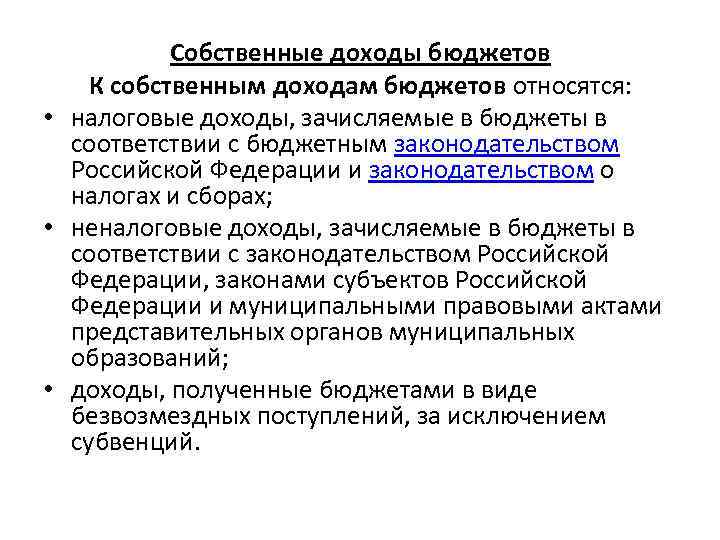 Собственные доходы бюджетов

К собственным доходам бюджетов относятся:

• налоговые доходы, зачисляемые в бюджеты в соответствии с бюджетным законодательством Российской Федерации и законодательством о налогах и сборах;

• неналоговые доходы, зачисляемые в бюджеты в соответствии с законодательством Российской Федерации, законами субъектов Российской Федерации и муниципальными правовыми актами представительных органов муниципальных образований;

• доходы, полученные бюджетами в виде безвозмездных поступлений, за исключением субвенций.